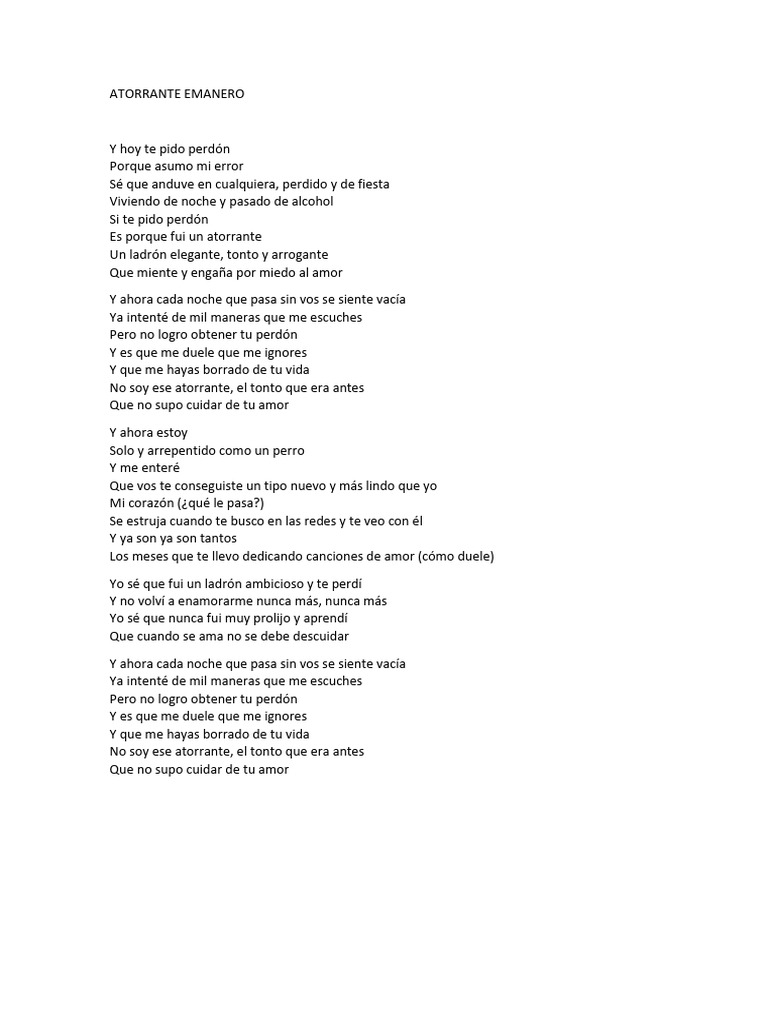 ATORRANTE EMANERO

Y hoy te pido perdón
Porque asumo mi error
Sé que anduve en cualquiera, perdido y de fiesta
Viviendo de noche y pasado de alcohol
Si te pido perdón
Es porque fui un atorrante
Un ladrón elegante, tonto y arrogante
Que miente y engaña por miedo al amor

Y ahora cada noche que pasa sin vos se siente vacía
Ya intenté de mil maneras que me escuches
Pero no logro obtener tu perdón
Y es que me duele que me ignores
Y que me hayas borrado de tu vida
No soy ese atorrante, el tonto que era antes
Que no supo cuidar de tu amor

Y ahora estoy
Solo y arrepentido como un perro
Y me enteré
Que vos te conseguiste un tipo nuevo y más lindo que yo
Mi corazón (¿qué le pasa?)
Se estruja cuando te busco en las redes y te veo con él
Y ya son ya son tantos
Los meses que te llevo dedicando canciones de amor (cómo duele)

Yo sé que fui un ladrón ambicioso y te perdí
Y no volví a enamorarme nunca más, nunca más
Yo sé que nunca fui muy prolijo y aprendí
Que cuando se ama no se debe descuidar

Y ahora cada noche que pasa sin vos se siente vacía
Ya intenté de mil maneras que me escuches
Pero no logro obtener tu perdón
Y es que me duele que me ignores
Y que me hayas borrado de tu vida
No soy ese atorrante, el tonto que era antes
Que no supo cuidar de tu amor